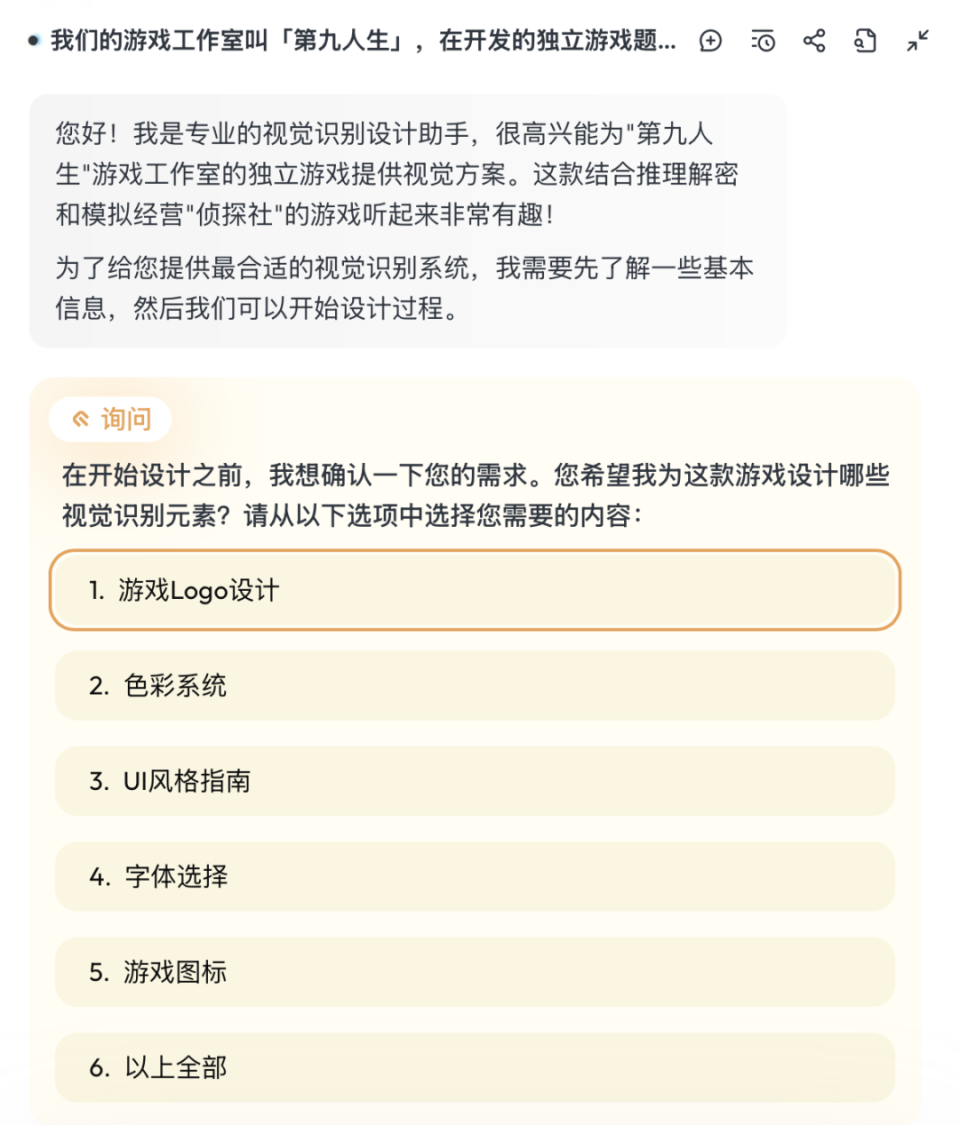 我们的游戏工作室叫「第九人生」，在开发的独立游戏题...

您好！我是专业的视觉识别设计助手，很高兴能为"第九人生"游戏工作室的独立游戏提供视觉方案。这款结合推理解密和模拟经营"侦探社"的游戏听起来非常有趣！

为了给您提供最合适的视觉识别系统，我需要先了解一些基本信息，然后我们可以开始设计过程。

询问

在开始设计之前，我想确认一下您的需求。您希望我为这款游戏设计哪些视觉识别元素？请从以下选项中选择您需要的内容：

1. 游戏Logo设计

2. 色彩系统

3. UI风格指南

4. 字体选择

5. 游戏图标

6. 以上全部